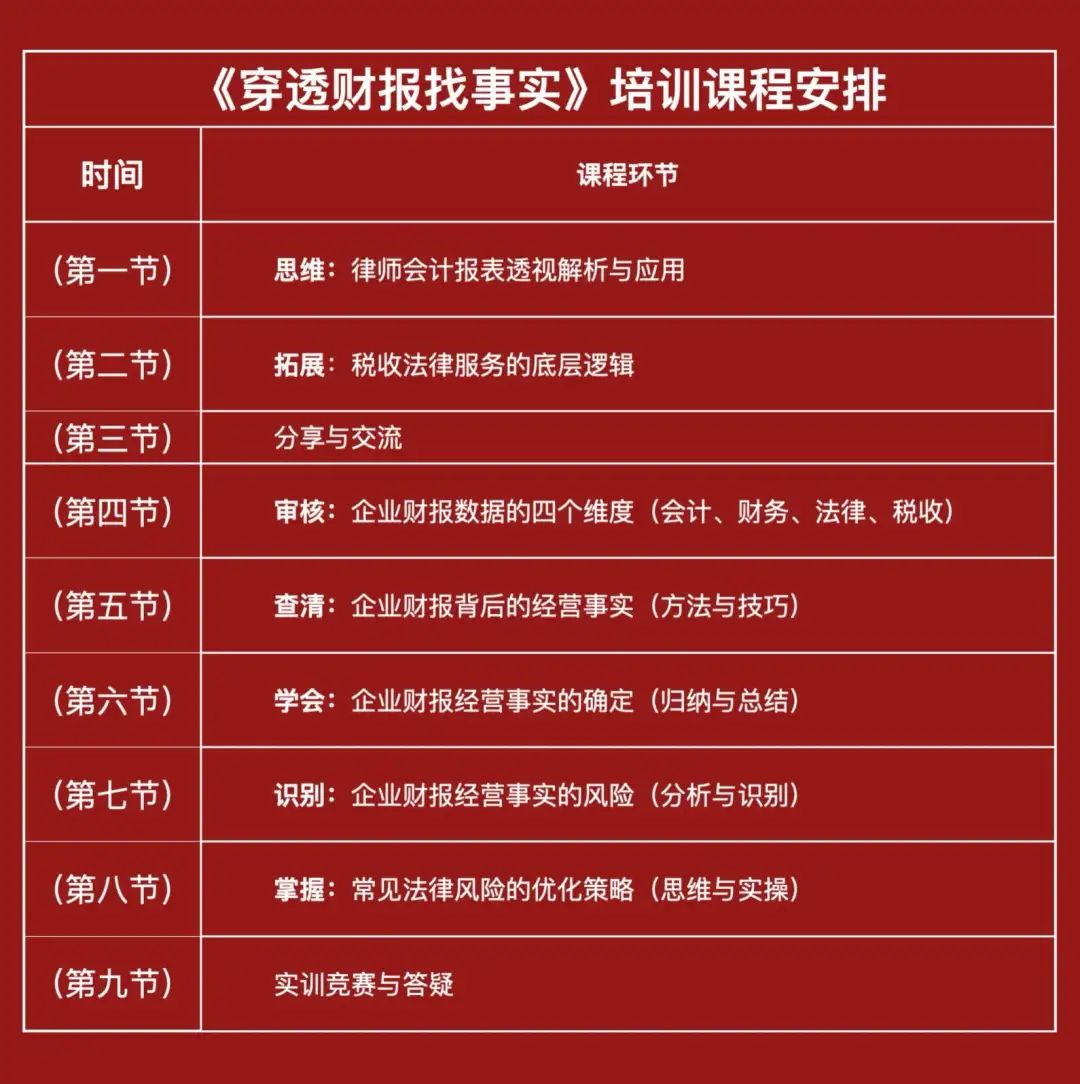 《穿透财报找事实》培训课程安排

| 时间 | 课程环节 |
|---|---|
| （第一节） | 思维：律师会计报表透视解析与应用 |
| （第二节） | 拓展：税收法律服务的底层逻辑 |
| （第三节） | 分享与交流 |
| （第四节） | 审核：企业财报数据的四个维度（会计、财务、法律、税收） |
| （第五节） | 查清：企业财报背后的经营事实（方法与技巧） |
| （第六节） | 学会：企业财报经营事实的确定（归纳与总结） |
| （第七节） | 识别：企业财报经营事实的风险（分析与识别） |
| （第八节） | 掌握：常见法律风险的优化策略（思维与实操） |
| （第九节） | 实训竞赛与答疑 |